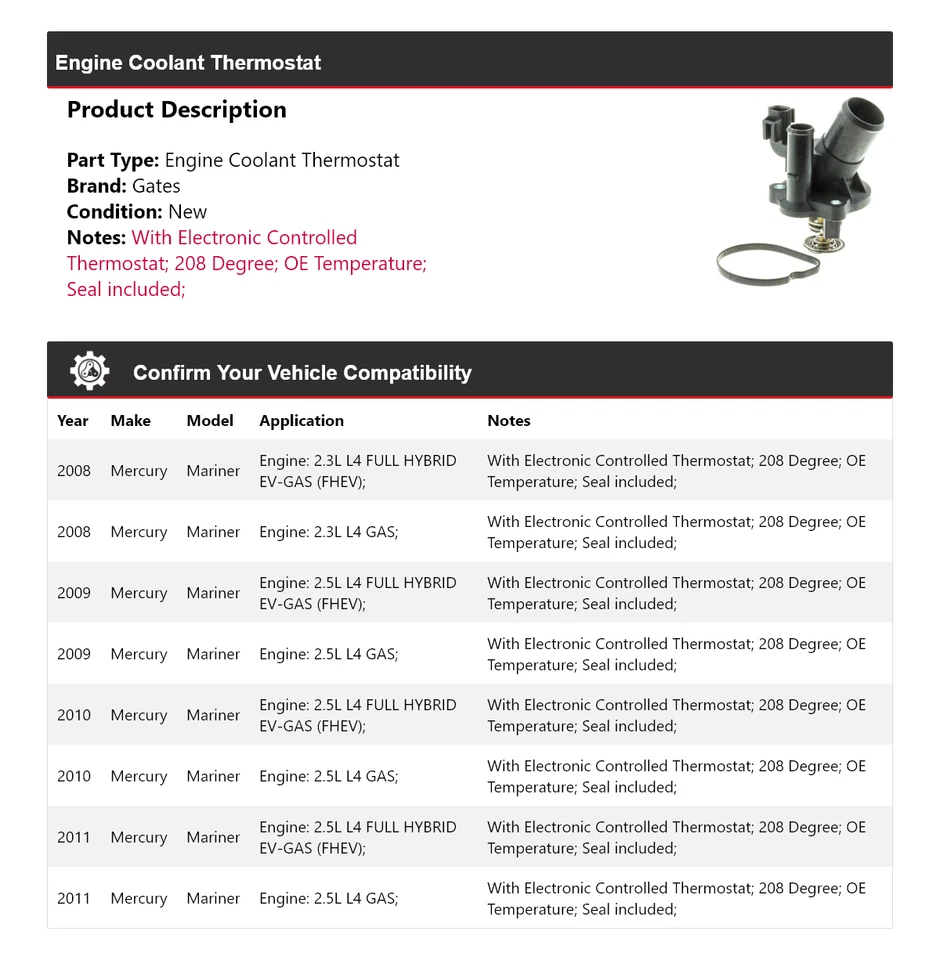 Engine Coolant Thermostat

Product Description

Part Type: Engine Coolant Thermostat
Brand: Gates
Condition: New
Notes: With Electronic Controlled Thermostat; 208 Degree; OE Temperature; Seal included;

Confirm Your Vehicle Compatibility

| Year | Make | Model | Application | Notes |
|---|---|---|---|---|
| 2008 | Mercury | Mariner | Engine: 2.3L L4 FULL HYBRID EV-GAS (FHEV); | With Electronic Controlled Thermostat; 208 Degree; OE Temperature; Seal included; |
| 2008 | Mercury | Mariner | Engine: 2.3L L4 GAS; | With Electronic Controlled Thermostat; 208 Degree; OE Temperature; Seal included; |
| 2009 | Mercury | Mariner | Engine: 2.5L L4 FULL HYBRID EV-GAS (FHEV); | With Electronic Controlled Thermostat; 208 Degree; OE Temperature; Seal included; |
| 2009 | Mercury | Mariner | Engine: 2.5L L4 GAS; | With Electronic Controlled Thermostat; 208 Degree; OE Temperature; Seal included; |
| 2010 | Mercury | Mariner | Engine: 2.5L L4 FULL HYBRID EV-GAS (FHEV); | With Electronic Controlled Thermostat; 208 Degree; OE Temperature; Seal included; |
| 2010 | Mercury | Mariner | Engine: 2.5L L4 GAS; | With Electronic Controlled Thermostat; 208 Degree; OE Temperature; Seal included; |
| 2011 | Mercury | Mariner | Engine: 2.5L L4 FULL HYBRID EV-GAS (FHEV); | With Electronic Controlled Thermostat; 208 Degree; OE Temperature; Seal included; |
| 2011 | Mercury | Mariner | Engine: 2.5L L4 GAS; | With Electronic Controlled Thermostat; 208 Degree; OE Temperature; Seal included; |